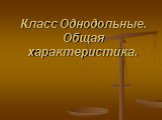 Класс Однодольные. Общая характеристика.